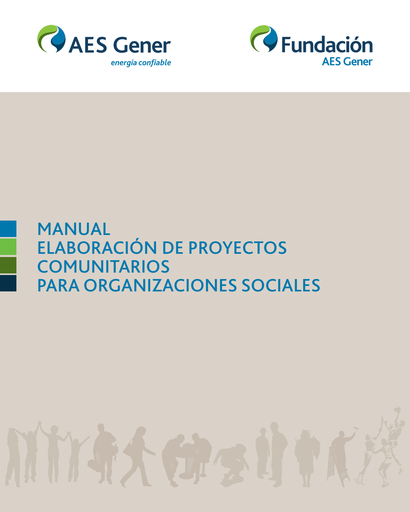 AES Gener
energía confiable

Fundación
AES Gener

MANUAL
ELABORACIÓN DE PROYECTOS
COMUNITARIOS
PARA ORGANIZACIONES SOCIALES